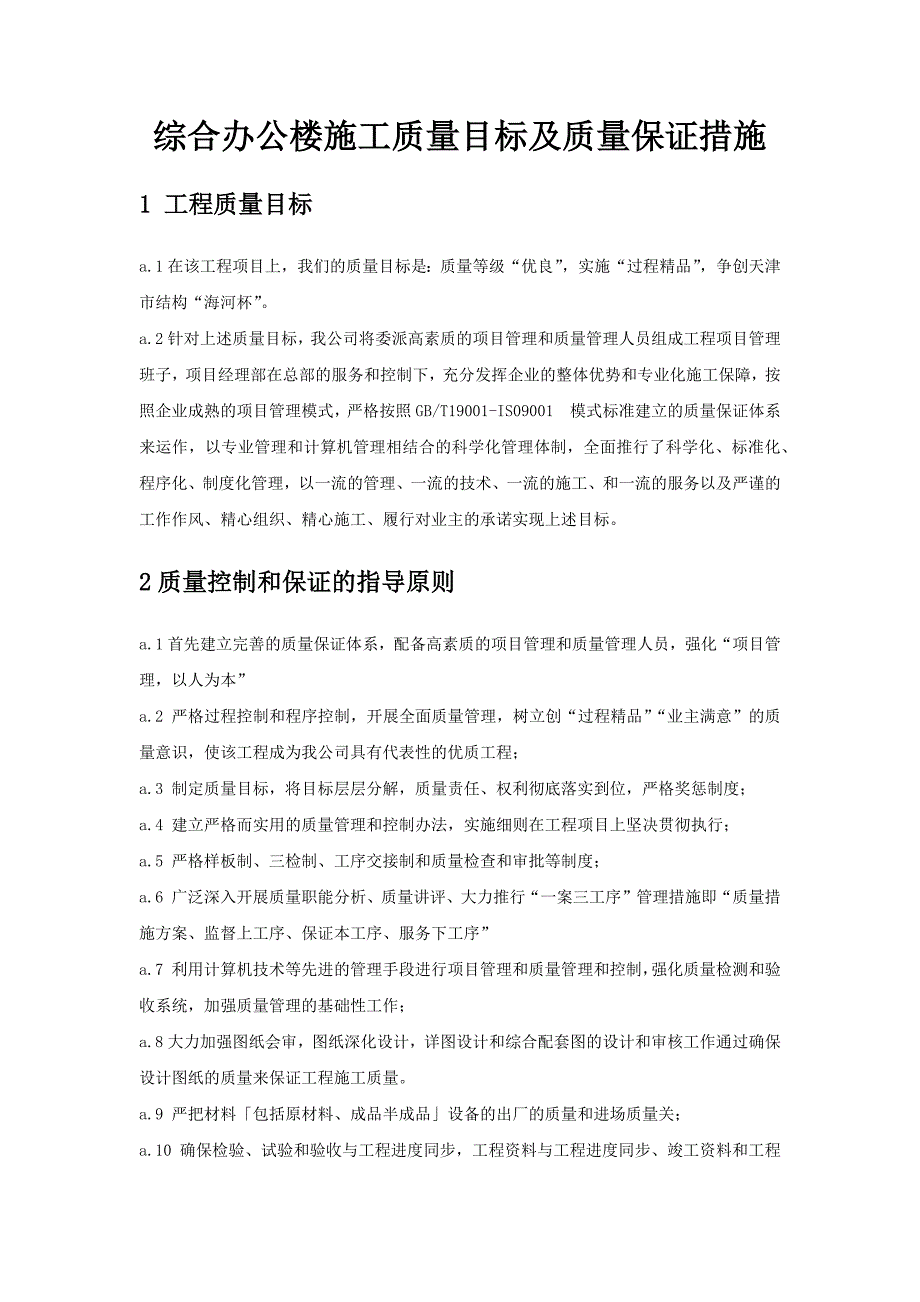 综合办公楼施工质量目标及质量保证措施

1 工程质量目标

a.1 在该工程项目上，我们的质量目标是：质量等级“优良”，实施“过程精品”，争创天津市结构“海河杯”。

a.2 针对上述质量目标，我公司将委派高素质的项目管理和质量管理人员组成工程项目管理班子，项目经理部在总部的服务和控制下，充分发挥企业的整体优势和专业化施工保障，按照企业成熟的项目管理模式，严格按照 GB/T19001-IS09001 模式标准建立的质量保证体系来运作，以专业管理和计算机管理相结合的科学化管理体制，全面推行了科学化、标准化、程序化、制度化管理，以一流的管理、一流的技术、一流的施工、和一流的服务以及严谨的工作作风、精心组织、精心施工、履行对业主的承诺实现上述目标。

2 质量控制和保证的指导原则

a.1 首先建立完善的质量保证体系，配备高素质的项目管理和质量管理人员，强化“项目管理，以人为本”

a.2 严格过程控制和程序控制，开展全面质量管理，树立创“过程精品”“业主满意”的质量意识，使该工程成为我公司具有代表性的优质工程；

a.3 制定质量目标，将目标层层分解，质量责任、权利彻底落实到位，严格奖惩制度；

a.4 建立严格而实用的质量管理和控制办法，实施细则在工程项目上坚决贯彻执行；

a.5 严格样板制、三检制、工序交接制和质量检查和审批等制度；

a.6 广泛深入开展质量职能分析、质量讲评、大力推行“一案三工序”管理措施即“质量措施方案、监督上工序、保证本工序、服务下工序”

a.7 利用计算机技术等先进的管理手段进行项目管理和质量管理和控制，强化质量检测和验收系统，加强质量管理的基础性工作；

a.8 大力加强图纸会审，图纸深化设计，详图设计和综合配套图的设计和审核工作通过确保设计图纸的质量来保证工程施工质量。

a.9 严把材料「包括原材料、成品半成品」设备的出厂的质量和进场质量关；

a.10 确保检验、试验和验收与工程进度同步，工程资料与工程进度同步、竣工资料和工程